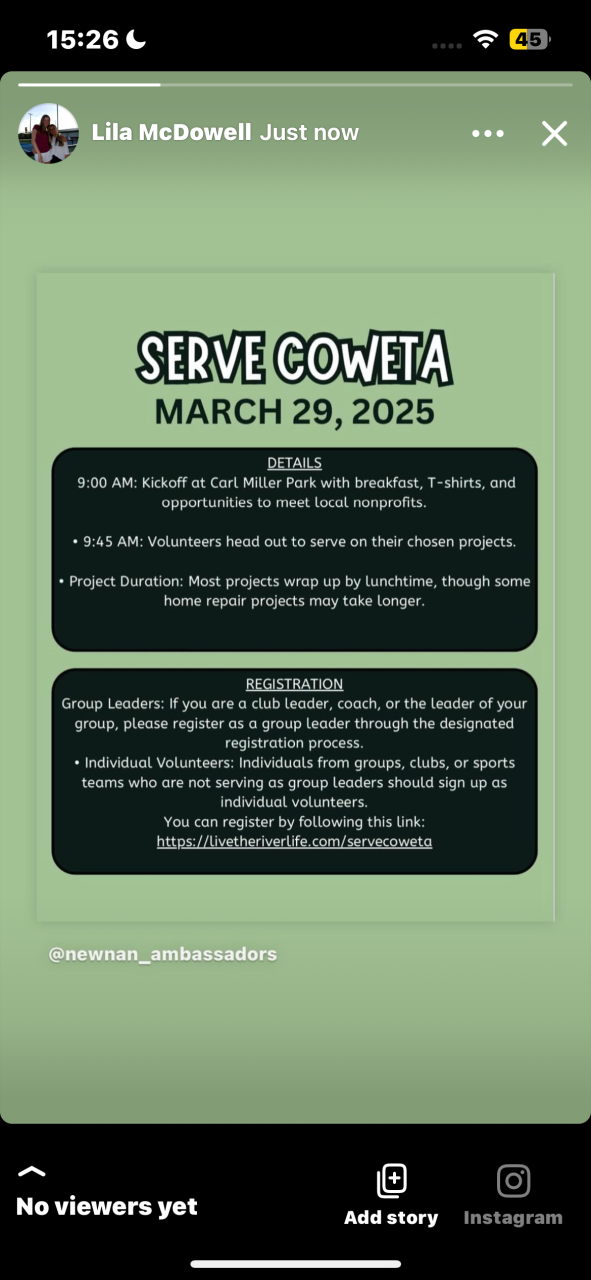 15:26

45

Lila McDowell Just now

SERVE COWETA
MARCH 29, 2025

DETAILS
9:00 AM: Kickoff at Carl Miller Park with breakfast, T-shirts, and opportunities to meet local nonprofits.

• 9:45 AM: Volunteers head out to serve on their chosen projects.

• Project Duration: Most projects wrap up by lunchtime, though some home repair projects may take longer.

REGISTRATION
Group Leaders: If you are a club leader, coach, or the leader of your group, please register as a group leader through the designated registration process.
• Individual Volunteers: Individuals from groups, clubs, or sports teams who are not serving as group leaders should sign up as individual volunteers.
You can register by following this link:
https://livetheriverlife.com/servecoweta

@newnan_ambassadors

No viewers yet

Add story

Instagram